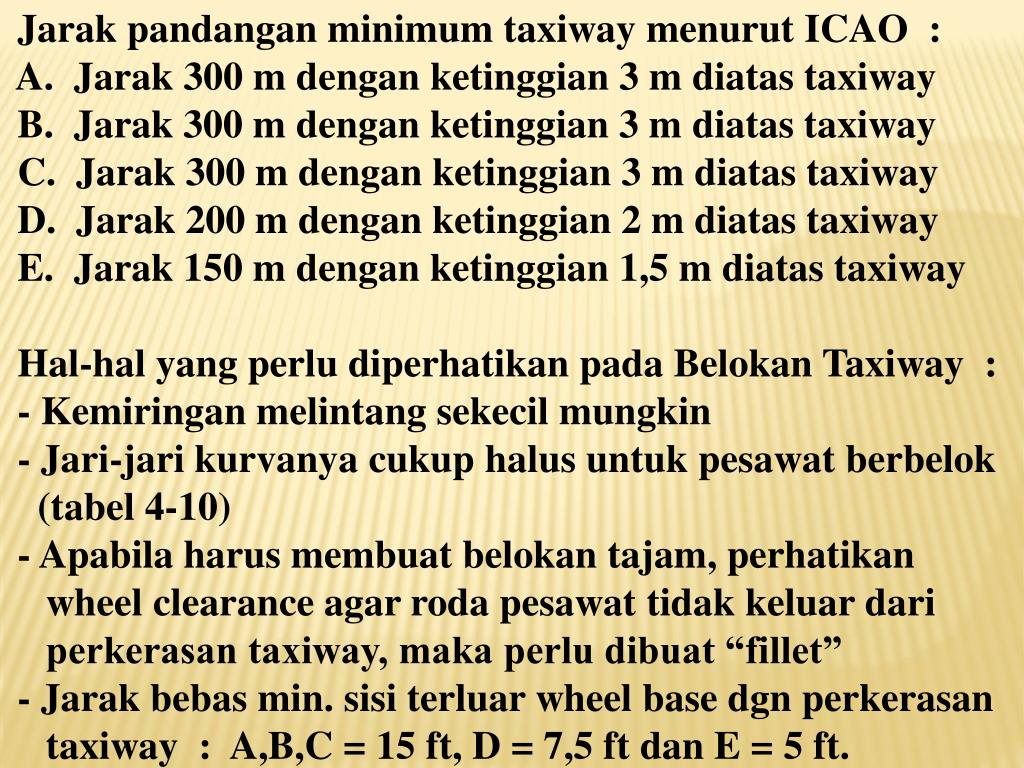 Jarak pandangan minimum taxiway menurut ICAO :
A. Jarak 300 m dengan ketinggian 3 m diatas taxiway
B. Jarak 300 m dengan ketinggian 3 m diatas taxiway
C. Jarak 300 m dengan ketinggian 3 m diatas taxiway
D. Jarak 200 m dengan ketinggian 2 m diatas taxiway
E. Jarak 150 m dengan ketinggian 1,5 m diatas taxiway

Hal-hal yang perlu diperhatikan pada Belokan Taxiway :
- Kemiringan melintang sekecil mungkin
- Jari-jari kurvanya cukup halus untuk pesawat berbelok (tabel 4-10)
- Apabila harus membuat belokan tajam, perhatikan wheel clearance agar roda pesawat tidak keluar dari perkerasan taxiway, maka perlu dibuat “fillet”
- Jarak bebas min. sisi terluar wheel base dgn perkerasan taxiway : A,B,C = 15 ft, D = 7,5 ft dan E = 5 ft.